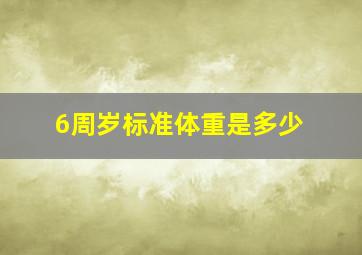 6周岁标准体重是多少